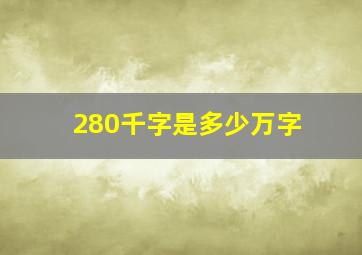 280千字是多少万字